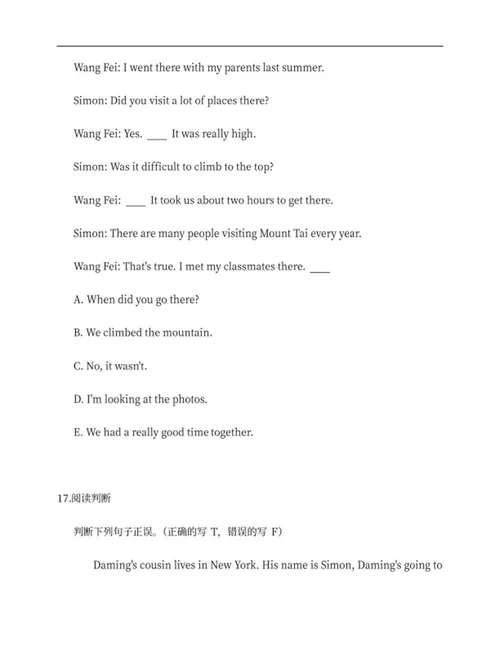 Wang Fei: I went there with my parents last summer.

Simon: Did you visit a lot of places there?

Wang Fei: Yes. ____ It was really high.

Simon: Was it difficult to climb to the top?

Wang Fei: ____ It took us about two hours to get there.

Simon: There are many people visiting Mount Tai every year.

Wang Fei: That's true. I met my classmates there. ____

A. When did you go there?

B. We climbed the mountain.

C. No, it wasn't.

D. I'm looking at the photos.

E. We had a really good time together.

17.阅读判断

判断下列句子正误。（正确的写 T，错误的写 F）

Daming's cousin lives in New York. His name is Simon, Daming's going to